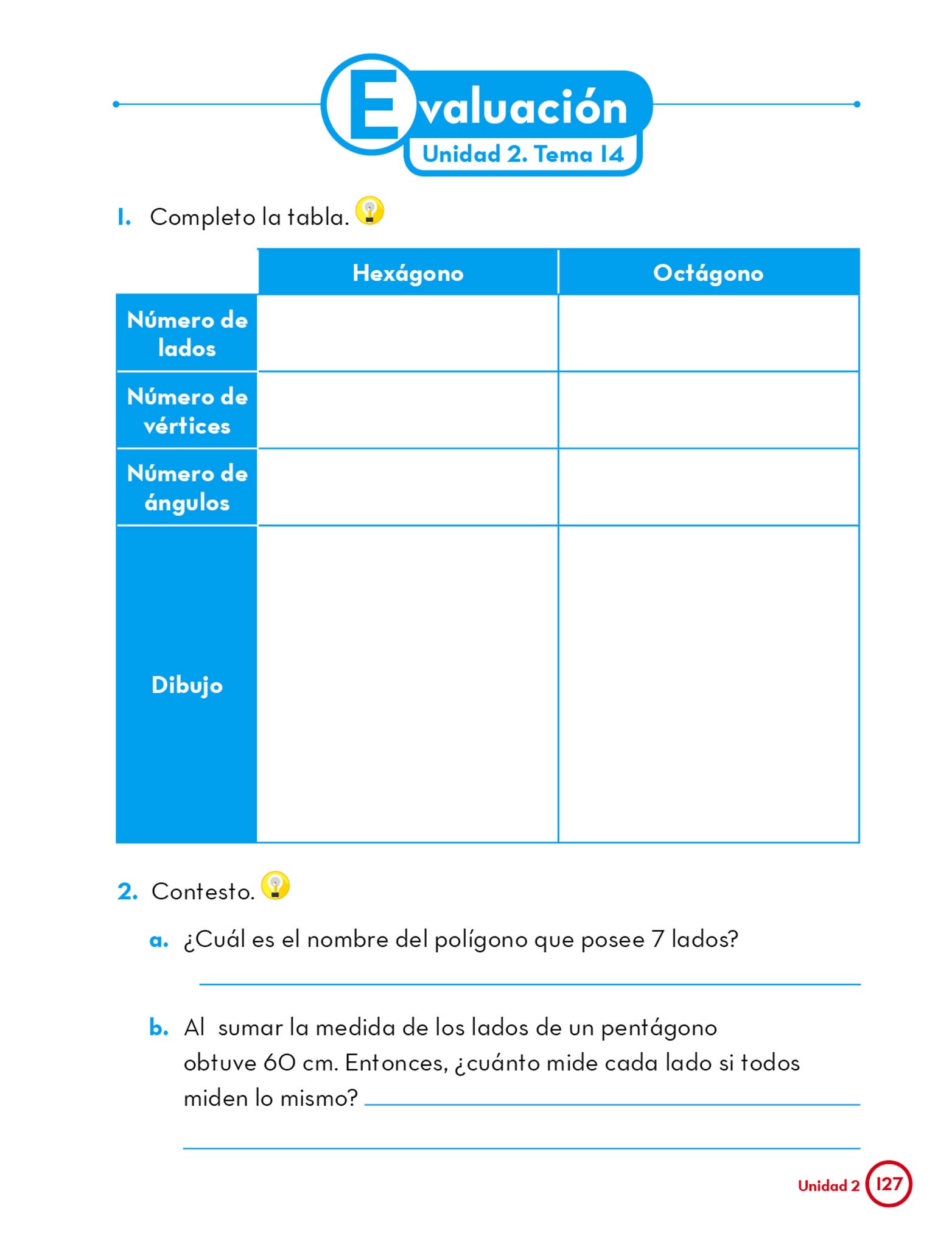 Evaluación
Unidad 2. Tema 14

1. Completo la tabla.

| | Hexágono | Octágono |
|---|---|---|
| Número de lados | | |
| Número de vértices | | |
| Número de ángulos | | |
| Dibujo | | |

2. Contesto.

a. ¿Cuál es el nombre del polígono que posee 7 lados?

b. Al sumar la medida de los lados de un pentágono obtuve 60 cm. Entonces, ¿cuánto mide cada lado si todos miden lo mismo?

Unidad 2 127